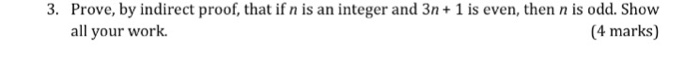 3. Prove, by indirect proof, that if $n$ is an integer and $3n + 1$ is even, then $n$ is odd. Show all your work.

(4 marks)